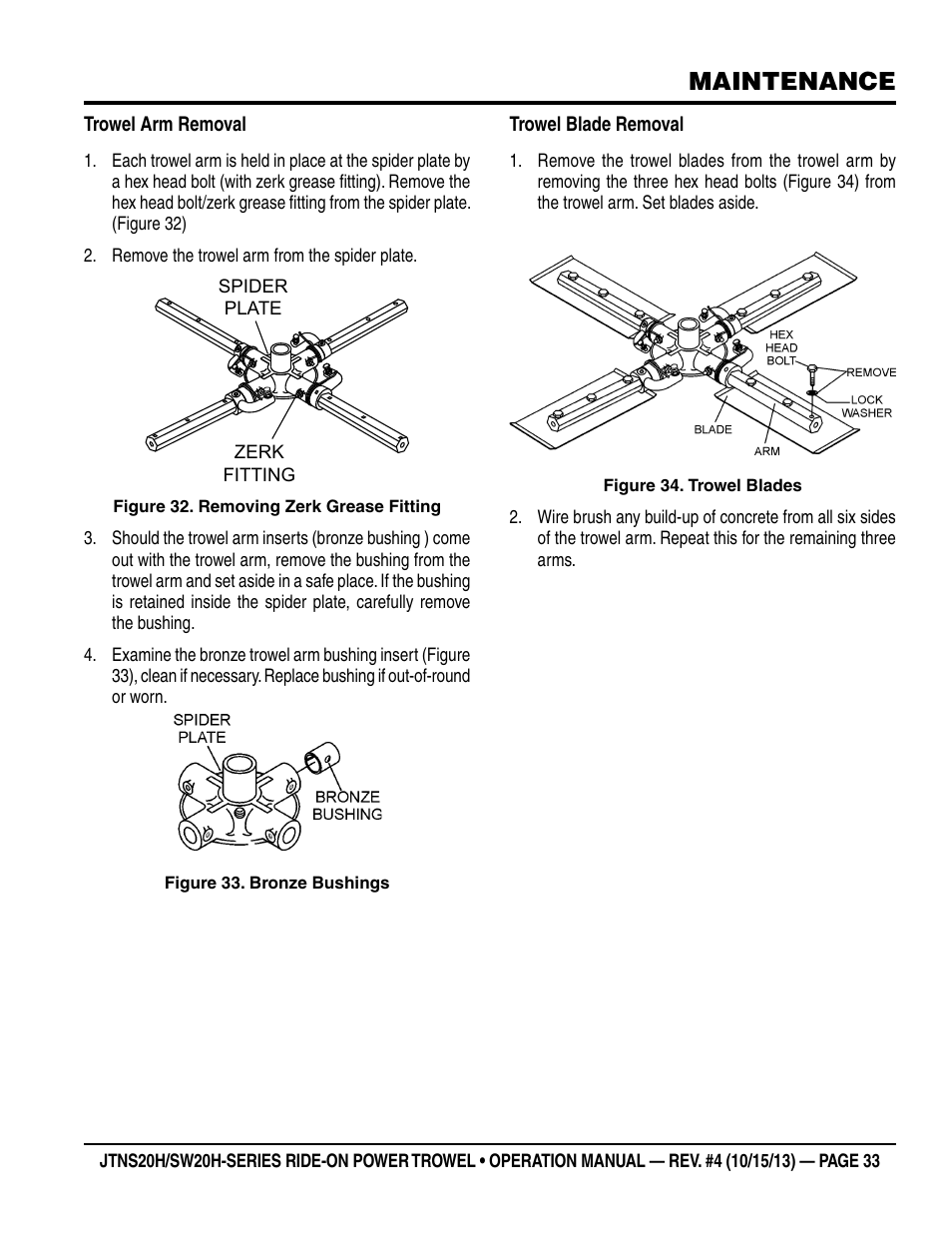 MAINTENANCE

Trowel Arm Removal

1. Each trowel arm is held in place at the spider plate by a hex head bolt (with zerk grease fitting). Remove the hex head bolt/zerk grease fitting from the spider plate. (Figure 32)

2. Remove the trowel arm from the spider plate.

SPIDER PLATE

ZERK FITTING

Figure 32. Removing Zerk Grease Fitting

3. Should the trowel arm inserts (bronze bushing ) come out with the trowel arm, remove the bushing from the trowel arm and set aside in a safe place. If the bushing is retained inside the spider plate, carefully remove the bushing.

4. Examine the bronze trowel arm bushing insert (Figure 33), clean if necessary. Replace bushing if out-of-round or worn.

SPIDER PLATE

BRONZE BUSHING

Figure 33. Bronze Bushings

Trowel Blade Removal

1. Remove the trowel blades from the trowel arm by removing the three hex head bolts (Figure 34) from the trowel arm. Set blades aside.

HEX HEAD BOLT

REMOVE

LOCK WASHER

BLADE

ARM

Figure 34. Trowel Blades

2. Wire brush any build-up of concrete from all six sides of the trowel arm. Repeat this for the remaining three arms.

JTNS20H/SW20H-SERIES RIDE-ON POWER TROWEL • OPERATION MANUAL — REV. #4 (10/15/13) — PAGE 33